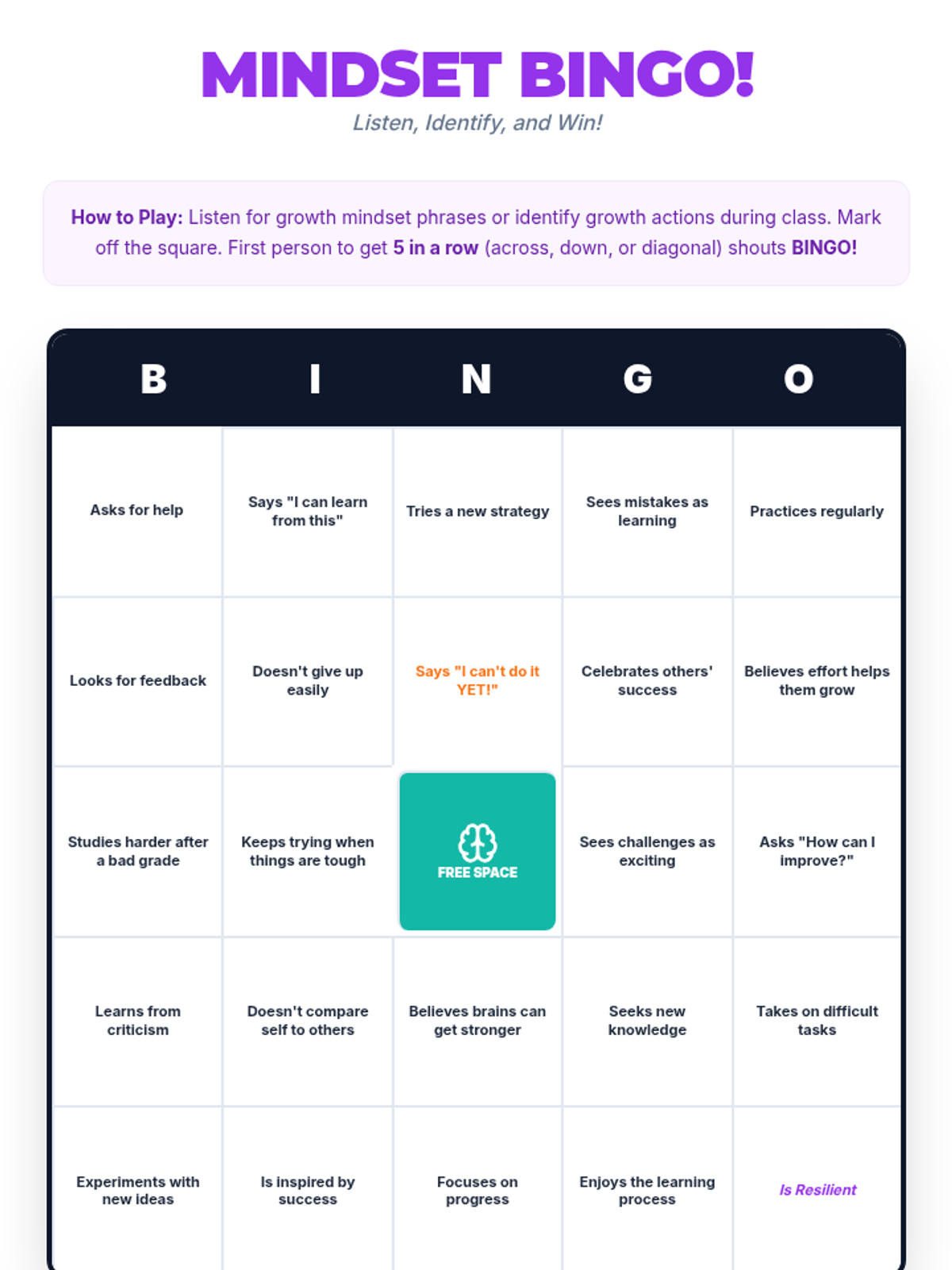 MINDSET BINGO!

Listen, Identify, and Win!

How to Play: Listen for growth mindset phrases or identify growth actions during class. Mark off the square. First person to get 5 in a row (across, down, or diagonal) shouts BINGO!

| B | I | N | G | O |
|---|---|---|---|---|
| Asks for help | Says "I can learn from this" | Tries a new strategy | Sees mistakes as learning | Practices regularly |
| Looks for feedback | Doesn't give up easily | Says "I can't do it YET!" | Celebrates others' success | Believes effort helps them grow |
| Studies harder after a bad grade | Keeps trying when things are tough | FREE SPACE | Sees challenges as exciting | Asks "How can I improve?" |
| Learns from criticism | Doesn't compare self to others | Believes brains can get stronger | Seeks new knowledge | Takes on difficult tasks |
| Experiments with new ideas | Is inspired by success | Focuses on progress | Enjoys the learning process | Is Resilient |